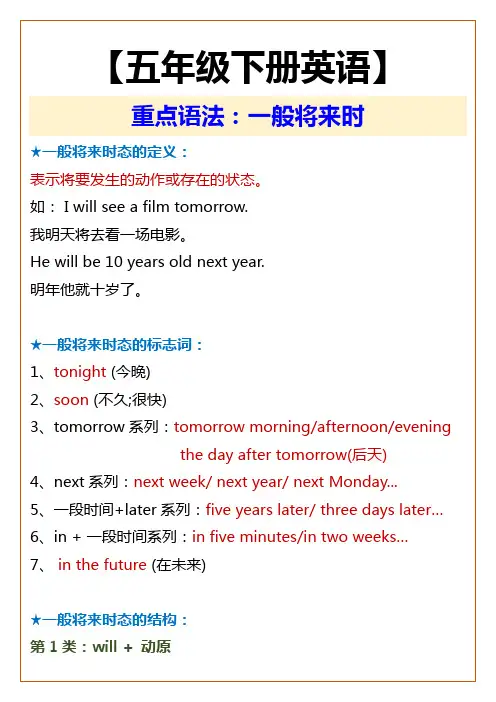 【五年级下册英语】

重点语法：一般将来时

★一般将来时态的定义：

表示将要发生的动作或存在的状态。

如： I will see a film tomorrow.

我明天将去看一场电影。

He will be 10 years old next year.

明年他就十岁了。

★一般将来时态的标志词：

1、tonight (今晚)

2、soon (不久;很快)

3、tomorrow 系列：tomorrow morning/afternoon/evening
the day after tomorrow(后天)

4、next 系列：next week/ next year/ next Monday...

5、一段时间+later 系列：five years later/ three days later...

6、in + 一段时间系列：in five minutes/in two weeks...

7、 in the future (在未来)

★一般将来时态的结构：

第 1 类：will + 动原